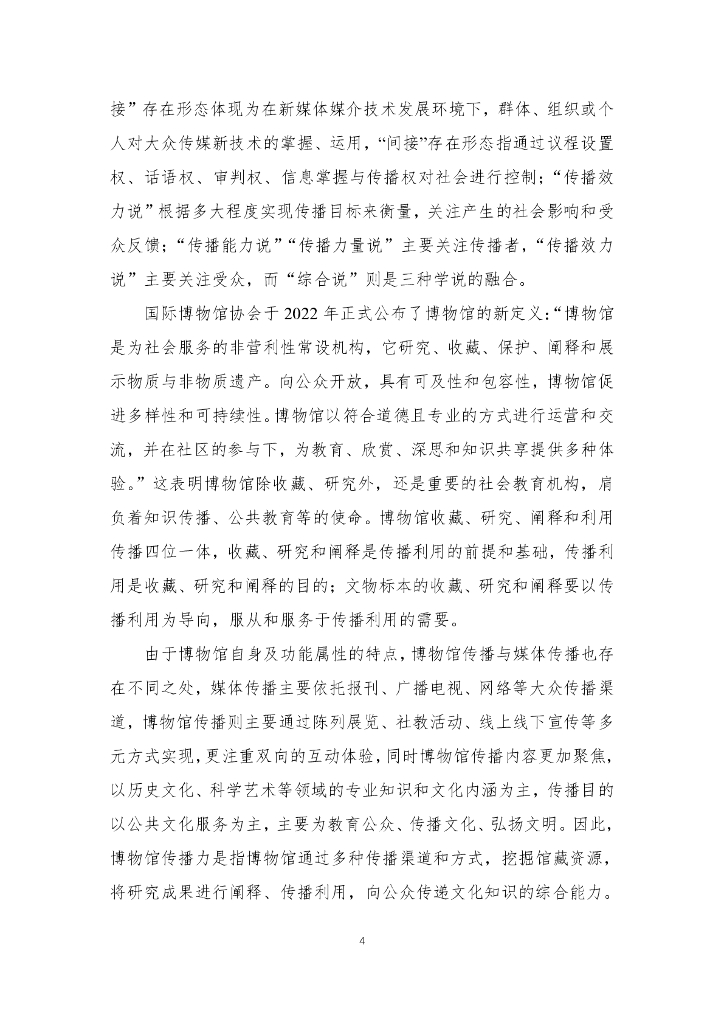 接”存在形态体现为在新媒体媒介技术发展环境下，群体、组织或个人对大众传媒新技术的掌握、运用，“间接”存在形态指通过议程设置权、话语权、审判权、信息掌握与传播权对社会进行控制；“传播效力说”根据多大程度实现传播目标来衡量，关注产生的社会影响和受众反馈；“传播能力说”“传播力量说”主要关注传播者，“传播效力说”主要关注受众，而“综合说”则是三种学说的融合。

国际博物馆协会于 2022 年正式公布了博物馆的新定义：“博物馆是为社会服务的非营利性常设机构，它研究、收藏、保护、阐释和展示物质与非物质遗产。向公众开放，具有可及性和包容性，博物馆促进多样性和可持续性。博物馆以符合道德且专业的方式进行运营和交流，并在社区的参与下，为教育、欣赏、深思和知识共享提供多种体验。”这表明博物馆除收藏、研究外，还是重要的社会教育机构，肩负着知识传播、公共教育等的使命。博物馆收藏、研究、阐释和利用传播四位一体，收藏、研究和阐释是传播利用的前提和基础，传播利用是收藏、研究和阐释的目的；文物标本的收藏、研究和阐释要以传播利用为导向，服从和服务于传播利用的需要。

由于博物馆自身及功能属性的特点，博物馆传播与媒体传播也存在不同之处，媒体传播主要依托报刊、广播电视、网络等大众传播渠道，博物馆传播则主要通过陈列展览、社教活动、线上线下宣传等多元方式实现，更注重双向的互动体验，同时博物馆传播内容更加聚焦，以历史文化、科学艺术等领域的专业知识和文化内涵为主，传播目的以公共文化服务为主，主要为教育公众、传播文化、弘扬文明。因此，博物馆传播力是指博物馆通过多种传播渠道和方式，挖掘馆藏资源，将研究成果进行阐释、传播利用，向公众传递文化知识的综合能力。

4